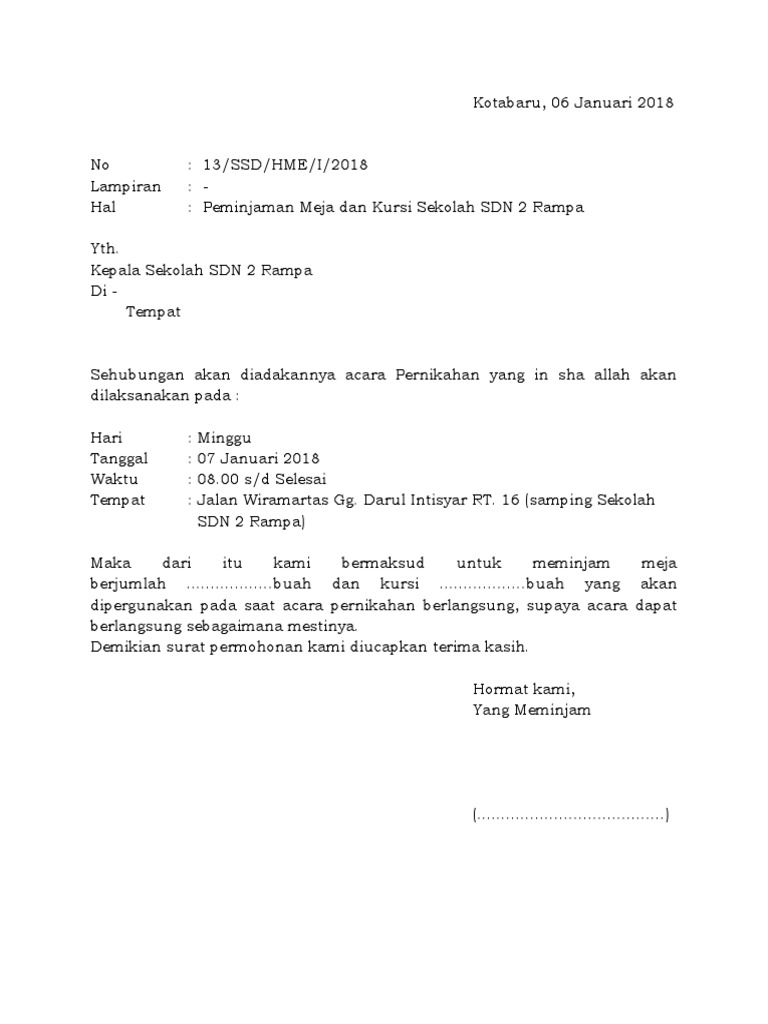 Kotabaru, 06 Januari 2018

No : 13/SSD/HME/I/2018
Lampiran : -
Hal : Peminjaman Meja dan Kursi Sekolah SDN 2 Rampa

Yth.
Kepala Sekolah SDN 2 Rampa
Di -
Tempat

Sehubungan akan diadakannya acara Pernikahan yang in sha allah akan dilaksanakan pada :

Hari : Minggu
Tanggal : 07 Januari 2018
Waktu : 08.00 s/d Selesai
Tempat : Jalan Wiramartas Gg. Darul Intisyar RT. 16 (samping Sekolah SDN 2 Rampa)

Maka dari itu kami bermaksud untuk meminjam meja berjumlah ………………buah dan kursi ………………buah yang akan dipergunakan pada saat acara pernikahan berlangsung, supaya acara dapat berlangsung sebagaimana mestinya.
Demikian surat permohonan kami diucapkan terima kasih.

Hormat kami,
Yang Meminjam

(…………………………………)